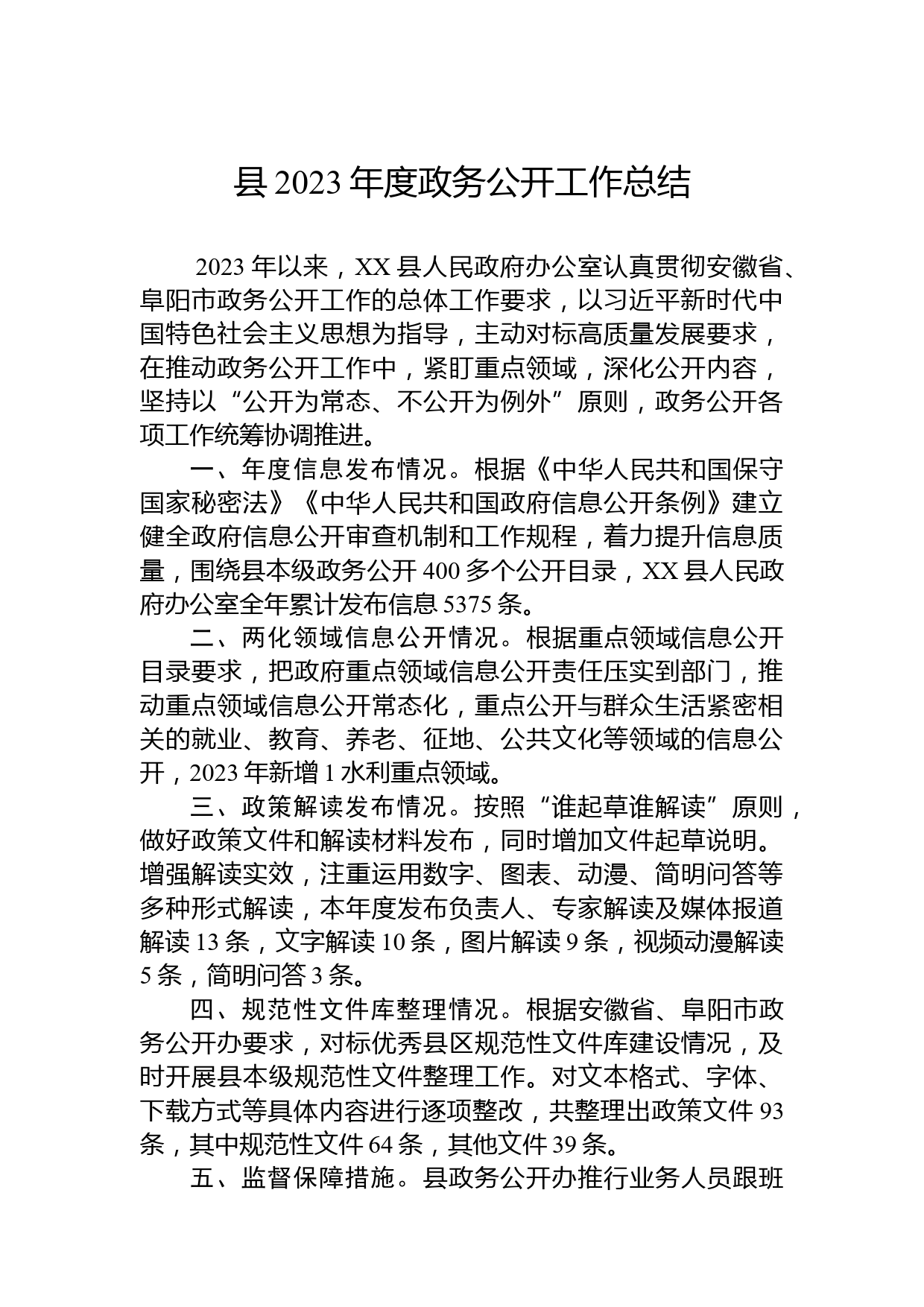 县 2023 年度政务公开工作总结

2023 年以来，XX 县人民政府办公室认真贯彻安徽省、阜阳市政务公开工作的总体工作要求，以习近平新时代中国特色社会主义思想为指导，主动对标高质量发展要求，在推动政务公开工作中，紧盯重点领域，深化公开内容，坚持以“公开为常态、不公开为例外”原则，政务公开各项工作统筹协调推进。

一、年度信息发布情况。根据《中华人民共和国保守国家秘密法》《中华人民共和国政府信息公开条例》建立健全政府信息公开审查机制和工作规程，着力提升信息质量，围绕县本级政务公开 400 多个公开目录，XX 县人民政府办公室全年累计发布信息 5375 条。

二、两化领域信息公开情况。根据重点领域信息公开目录要求，把政府重点领域信息公开责任压实到部门，推动重点领域信息公开常态化，重点公开与群众生活紧密相关的就业、教育、养老、征地、公共文化等领域的信息公开，2023 年新增 1 水利重点领域。

三、政策解读发布情况。按照“谁起草谁解读”原则，做好政策文件和解读材料发布，同时增加文件起草说明。增强解读实效，注重运用数字、图表、动漫、简明问答等多种形式解读，本年度发布负责人、专家解读及媒体报道解读 13 条，文字解读 10 条，图片解读 9 条，视频动漫解读 5 条，简明问答 3 条。

四、规范性文件库整理情况。根据安徽省、阜阳市政务公开办要求，对标优秀县区规范性文件库建设情况，及时开展县本级规范性文件整理工作。对文本格式、字体、下载方式等具体内容进行逐项整改，共整理出政策文件 93 条，其中规范性文件 64 条，其他文件 39 条。

五、监督保障措施。县政务公开办推行业务人员跟班